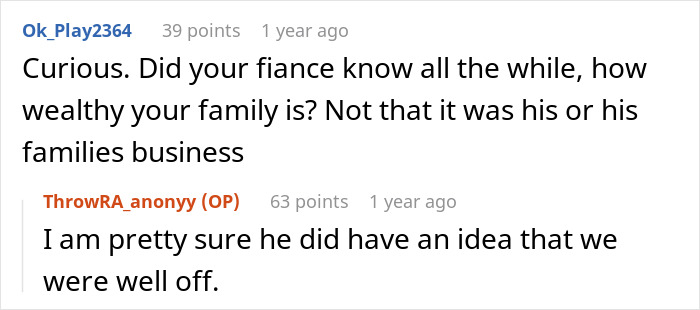 Ok_Play2364 39 points 1 year ago
Curious. Did your fiance know all the while, how wealthy your family is? Not that it was his or his families business

ThrowRA_anonyy (OP) 63 points 1 year ago
I am pretty sure he did have an idea that we were well off.